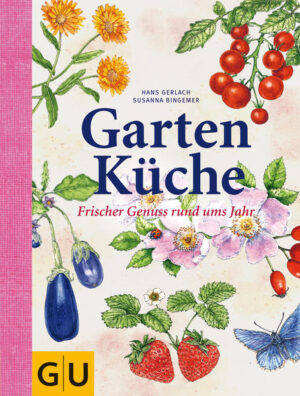 HANS GERLACH
SUSANNA BINGEMER

Garten
Küche

Frischer Genuss rund ums Jahr

GU